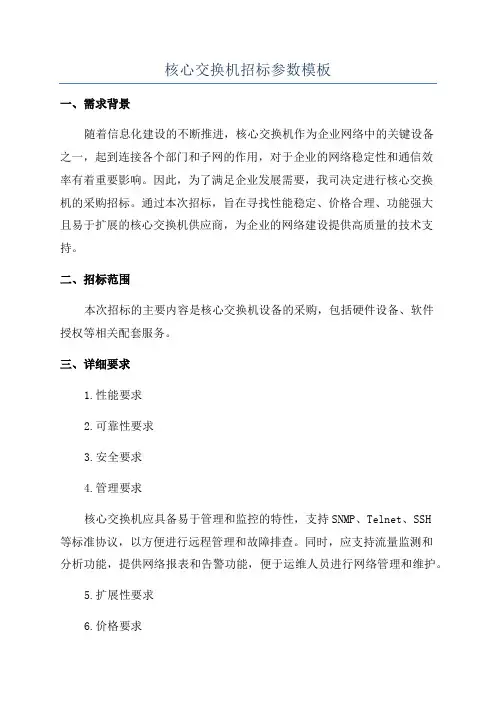 核心交换机招标参数模板

一、需求背景

随着信息化建设的不断推进，核心交换机作为企业网络中的关键设备之一，起到连接各个部门和子网的作用，对于企业的网络稳定性和通信效率有着重要影响。因此，为了满足企业发展需要，我司决定进行核心交换机的采购招标。通过本次招标，旨在寻找性能稳定、价格合理、功能强大且易于扩展的核心交换机供应商，为企业的网络建设提供高质量的技术支持。

二、招标范围

本次招标的主要内容是核心交换机设备的采购，包括硬件设备、软件授权等相关配套服务。

三、详细要求

1.性能要求

2.可靠性要求

3.安全要求

4.管理要求

核心交换机应具备易于管理和监控的特性，支持SNMP、Telnet、SSH等标准协议，以方便进行远程管理和故障排查。同时，应支持流量监测和分析功能，提供网络报表和告警功能，便于运维人员进行网络管理和维护。

5.扩展性要求

6.价格要求